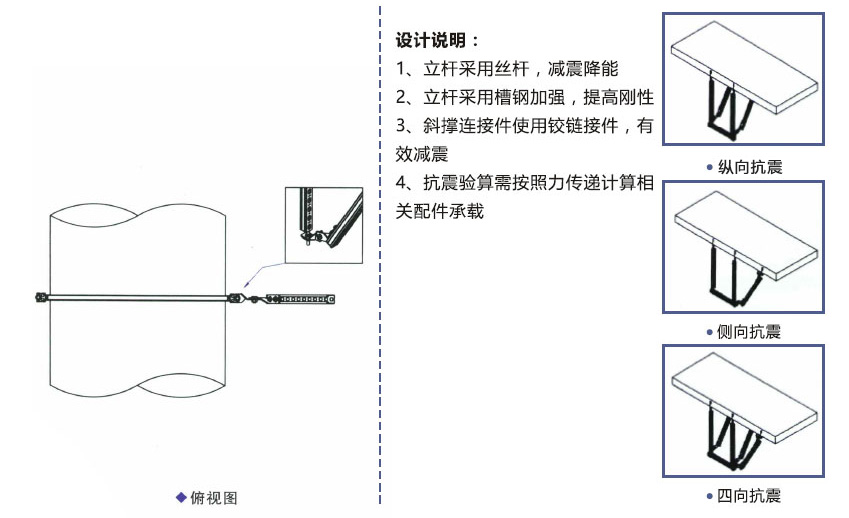 ◆俯视图

设计说明：
1、立杆采用丝杆，减震降能
2、立杆采用槽钢加强，提高刚性
3、斜撑连接件使用铰链接件，有效减震
4、抗震验算需按照力传递计算相关配件承载

• 纵向抗震

• 侧向抗震

• 四向抗震